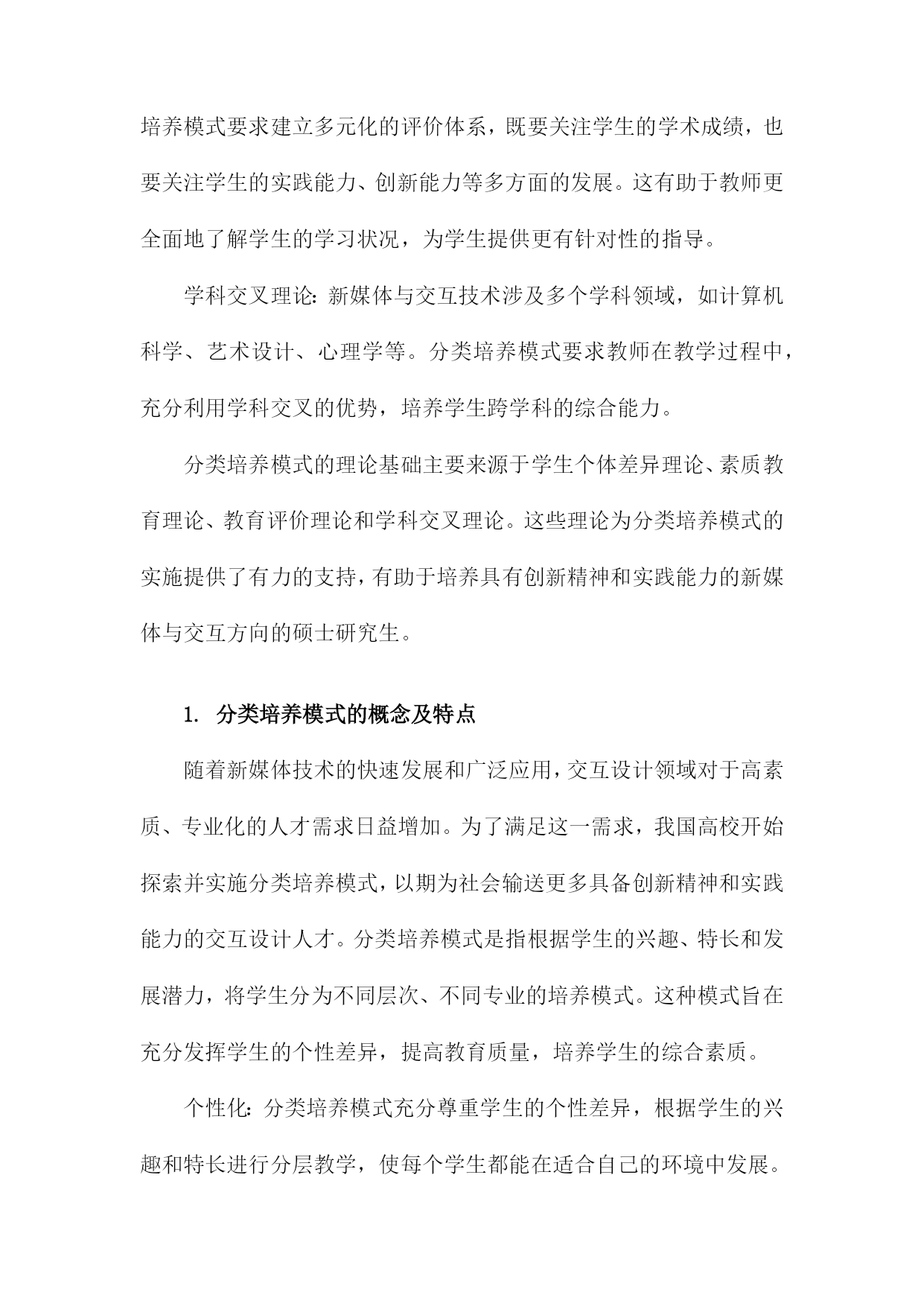 培养模式要求建立多元化的评价体系，既要关注学生的学术成绩，也要关注学生的实践能力、创新能力等多方面的发展。这有助于教师更全面地了解学生的学习状况，为学生提供更有针对性的指导。

学科交叉理论：新媒体与交互技术涉及多个学科领域，如计算机科学、艺术设计、心理学等。分类培养模式要求教师在教学过程中，充分利用学科交叉的优势，培养学生跨学科的综合能力。

分类培养模式的理论基础主要来源于学生个体差异理论、素质教育理论、教育评价理论和学科交叉理论。这些理论为分类培养模式的实施提供了有力的支持，有助于培养具有创新精神和实践能力的新媒体与交互方向的硕士研究生。

1. 分类培养模式的概念及特点

随着新媒体技术的快速发展和广泛应用，交互设计领域对于高素质、专业化的人才需求日益增加。为了满足这一需求，我国高校开始探索并实施分类培养模式，以期为社会输送更多具备创新精神和实践能力的交互设计人才。分类培养模式是指根据学生的兴趣、特长和发展潜力，将学生分为不同层次、不同专业的培养模式。这种模式旨在充分发挥学生的个性差异，提高教育质量，培养学生的综合素质。

个性化：分类培养模式充分尊重学生的个性差异，根据学生的兴趣和特长进行分层教学，使每个学生都能在适合自己的环境中发展。